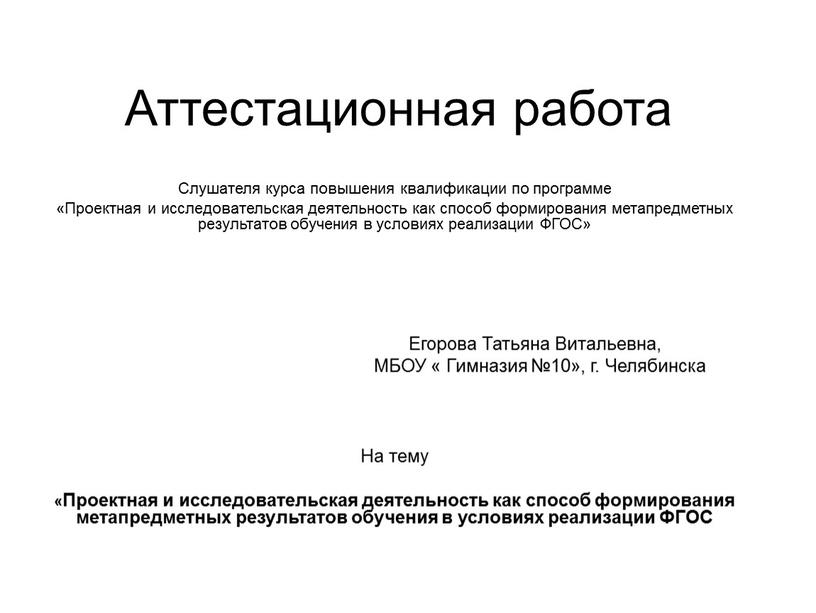 Аттестационная работа

Слушателя курса повышения квалификации по программе «Проектная и исследовательская деятельность как способ формирования метапредметных результатов обучения в условиях реализации ФГОС»

Егорова Татьяна Витальевна,
МБОУ « Гимназия №10», г. Челябинска

На тему

«Проектная и исследовательская деятельность как способ формирования метапредметных результатов обучения в условиях реализации ФГОС